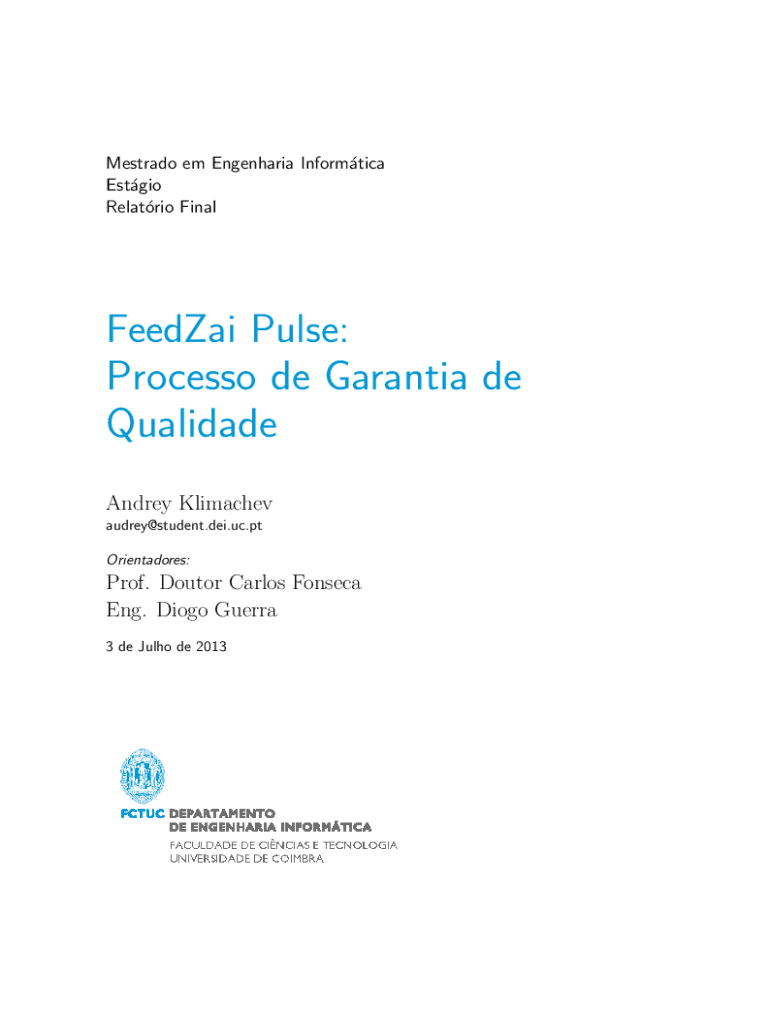 Mestrado em Engenharia Informática
Estágio
Relatório Final

FeedZai Pulse:
Processo de Garantia de Qualidade

Andrey Klimachev
audrey@student.dei.uc.pt

Orientadores:
Prof. Doutor Carlos Fonseca
Eng. Diogo Guerra

3 de Julho de 2013

FCTUC DEPARTAMENTO
DE ENGENHARIA INFORMÁTICA
FACULDADE DE CIÊNCIAS E TECNOLOGIA
UNIVERSIDADE DE COIMBRA